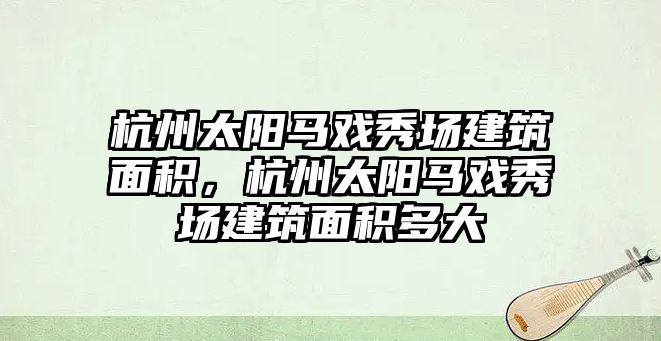 杭州太阳马戏秀场建筑面积，杭州太阳马戏秀场建筑面积多大